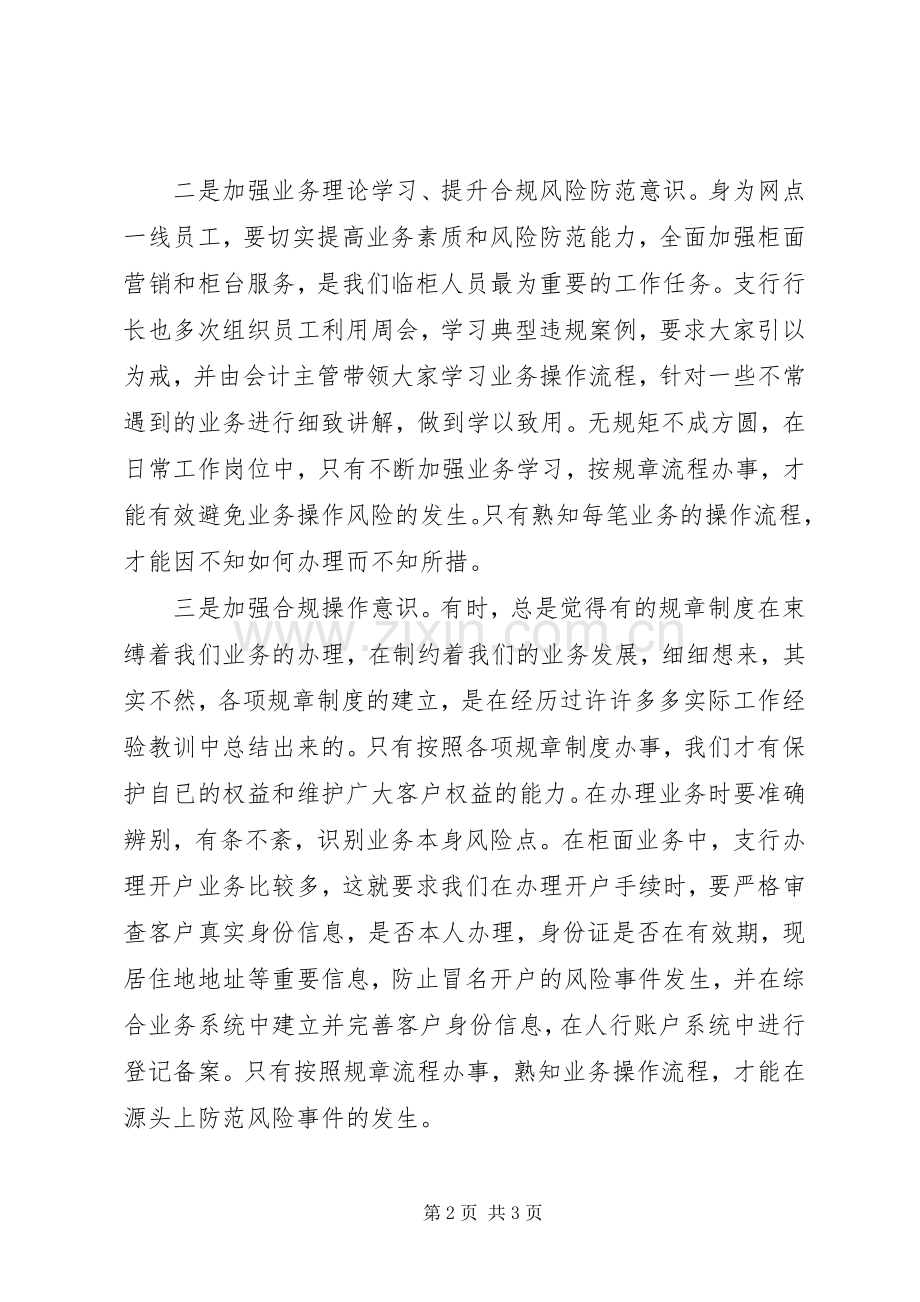 二是加强业务理论学习、提升合规风险防范意识。身为网点一线员工，要切实提高业务素质和风险防范能力，全面加强柜面营销和柜台服务，是我们临柜人员最为重要的工作任务。支行行长也多次组织员工利用周会，学习典型违规案例，要求大家引以为戒，并由会计主管带领大家学习业务操作流程，针对一些不常遇到的业务进行细致讲解，做到学以致用。无规矩不成方圆，在日常工作岗位中，只有不断加强业务学习，按规章流程办事，才能有效避免业务操作风险的发生。只有熟知每笔业务的操作流程，才能因不知如何办理而不知所措。

三是加强合规操作意识。有时，总是觉得有的规章制度在束缚着我们业务的办理，在制约着我们的业务发展，细细想来，其实不然，各项规章制度的建立，是在经历过许许多多实际工作经验教训中总结出来的。只有按照各项规章制度办事，我们才有保护自已的权益和维护广大客户权益的能力。在办理业务时要准确辨别，有条不紊，识别业务本身风险点。在柜面业务中，支行办理开户业务比较多，这就要求我们在办理开户手续时，要严格审查客户真实身份信息，是否本人办理，身份证是否在有效期，现居住地地址等重要信息，防止冒名开户的风险事件发生，并在综合业务系统中建立并完善客户身份信息，在人行账户系统中进行登记备案。只有按照规章流程办事，熟知业务操作流程，才能在源头上防范风险事件的发生。

www.zixin.com.cn

第 2 页 共 3 页